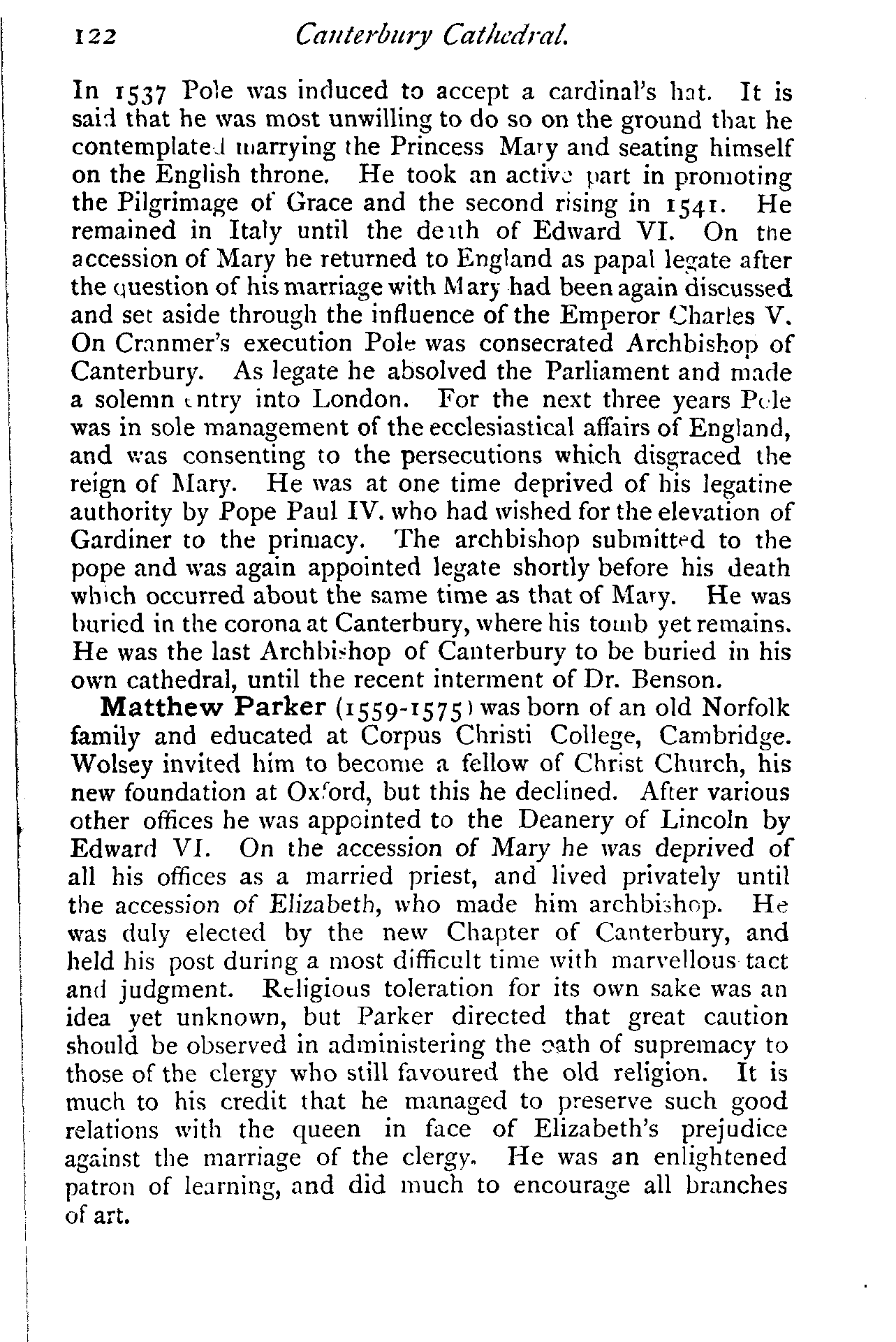 122 Canterbury Cathedral.

In 1537 Pole was induced to accept a cardinal's hat. It is said that he was most unwilling to do so on the ground that he contemplated marrying the Princess Mary and seating himself on the English throne. He took an active part in promoting the Pilgrimage of Grace and the second rising in 1541. He remained in Italy until the death of Edward VI. On the accession of Mary he returned to England as papal legate after the question of his marriage with Mary had been again discussed and set aside through the influence of the Emperor Charles V. On Cranmer's execution Pole was consecrated Archbishop of Canterbury. As legate he absolved the Parliament and made a solemn entry into London. For the next three years Pole was in sole management of the ecclesiastical affairs of England, and was consenting to the persecutions which disgraced the reign of Mary. He was at one time deprived of his legatine authority by Pope Paul IV. who had wished for the elevation of Gardiner to the primacy. The archbishop submitted to the pope and was again appointed legate shortly before his death which occurred about the same time as that of Mary. He was buried in the corona at Canterbury, where his tomb yet remains. He was the last Archbishop of Canterbury to be buried in his own cathedral, until the recent interment of Dr. Benson.

Matthew Parker (1559-1575) was born of an old Norfolk family and educated at Corpus Christi College, Cambridge. Wolsey invited him to become a fellow of Christ Church, his new foundation at Oxford, but this he declined. After various other offices he was appointed to the Deanery of Lincoln by Edward VI. On the accession of Mary he was deprived of all his offices as a married priest, and lived privately until the accession of Elizabeth, who made him archbishop. He was duly elected by the new Chapter of Canterbury, and held his post during a most difficult time with marvellous tact and judgment. Religious toleration for its own sake was an idea yet unknown, but Parker directed that great caution should be observed in administering the oath of supremacy to those of the clergy who still favoured the old religion. It is much to his credit that he managed to preserve such good relations with the queen in face of Elizabeth's prejudice against the marriage of the clergy. He was an enlightened patron of learning, and did much to encourage all branches of art.